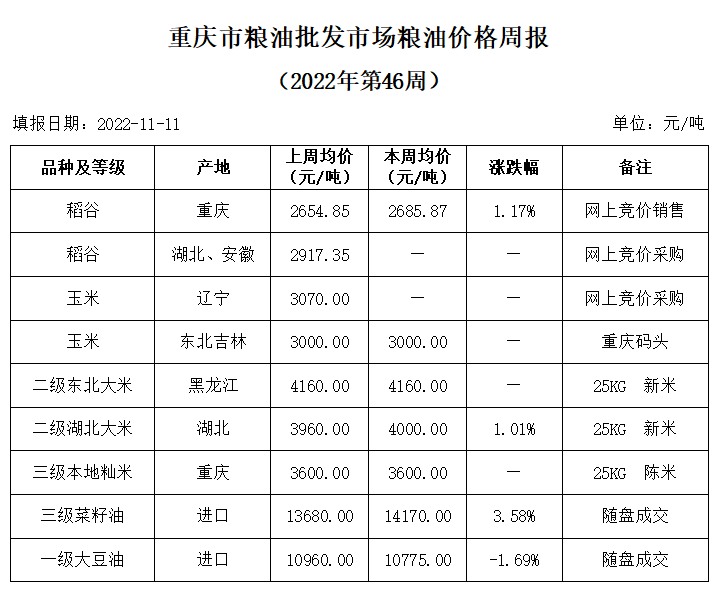 重庆市粮油批发市场粮油价格周报

（2022年第46周）

填报日期：2022-11-11

单位：元/吨

| 品种及等级 | 产地 | 上周均价（元/吨） | 本周均价（元/吨） | 涨跌幅 | 备注 |
|---|---|---|---|---|---|
| 稻谷 | 重庆 | 2654.85 | 2685.87 | 1.17% | 网上竞价销售 |
| 稻谷 | 湖北、安徽 | 2917.35 | — | — | 网上竞价采购 |
| 玉米 | 辽宁 | 3070.00 | — | — | 网上竞价采购 |
| 玉米 | 东北吉林 | 3000.00 | 3000.00 | — | 重庆码头 |
| 二级东北大米 | 黑龙江 | 4160.00 | 4160.00 | — | 25KG 新米 |
| 二级湖北大米 | 湖北 | 3960.00 | 4000.00 | 1.01% | 25KG 新米 |
| 三级本地籼米 | 重庆 | 3600.00 | 3600.00 | — | 25KG 陈米 |
| 三级菜籽油 | 进口 | 13680.00 | 14170.00 | 3.58% | 随盘成交 |
| 一级大豆油 | 进口 | 10960.00 | 10775.00 | -1.69% | 随盘成交 |